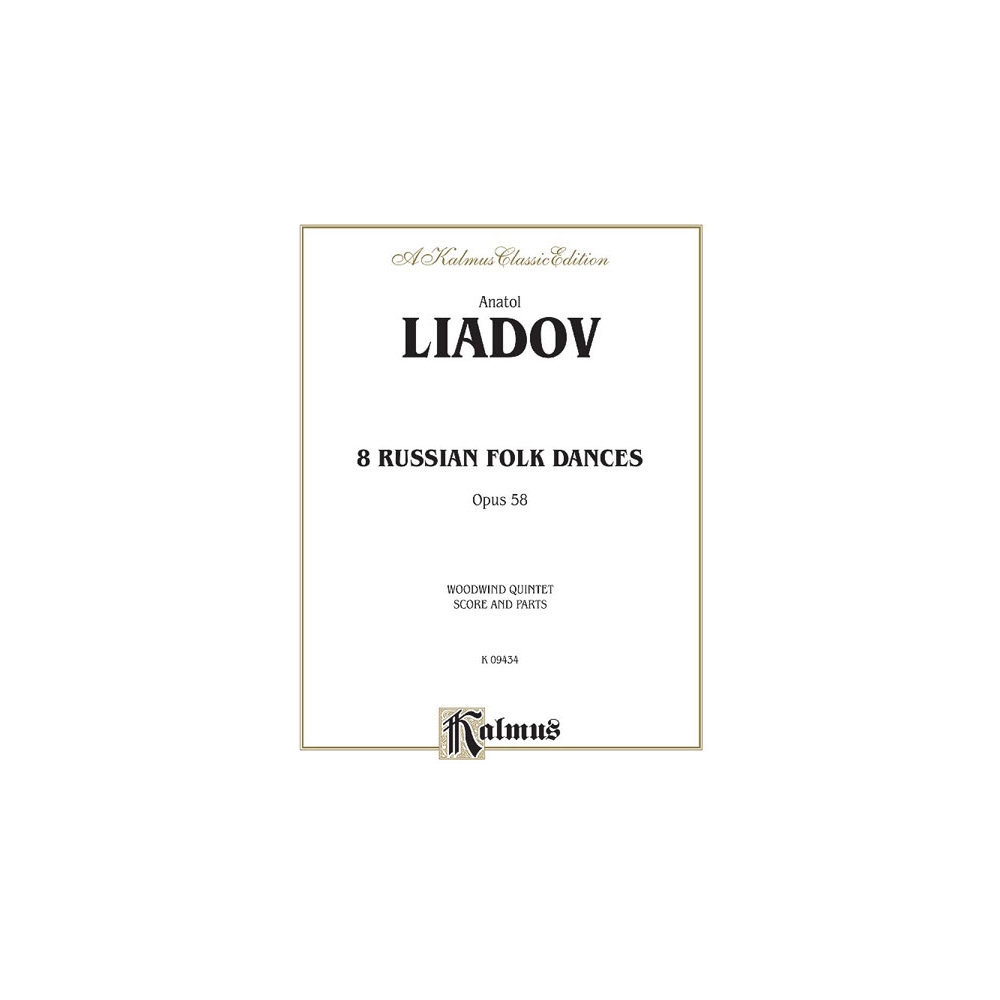 A Kalmus Classic Edition

Anatol

LIADOV

8 RUSSIAN FOLK DANCES

Opus 58

WOODWIND QUINTET
SCORE AND PARTS

K 09434

Kalmus